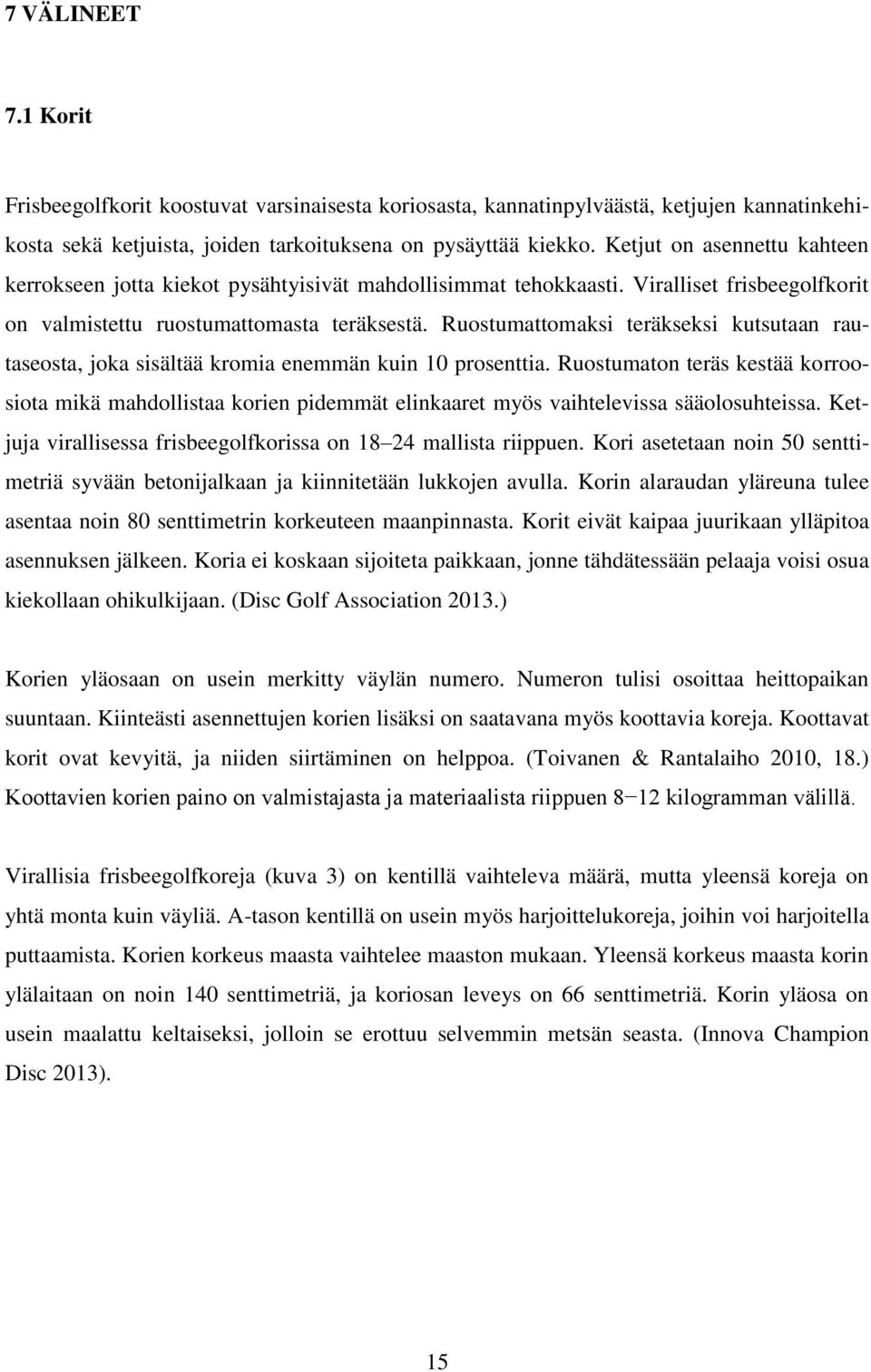 7 VÄLINEET

7.1 Korit

Frisbeegolfkorit koostuvat varsinaisesta koriosasta, kannatinpylväästä, ketjujen kannatinkehikosta sekä ketjuista, joiden tarkoituksena on pysäyttää kiekko. Ketjut on asennettu kahteen kerrokseen jotta kiekot pysähtyisivät mahdollisimmat tehokkaasti. Viralliset frisbeegolfkorit on valmistettu ruostumattomasta teräksestä. Ruostumattomaksi teräkseksi kutsutaan rautaseosta, joka sisältää kromia enemmän kuin 10 prosenttia. Ruostumaton teräs kestää korroosiota mikä mahdollistaa korien pidemmät elinkaaret myös vaihtelevissa sääolosuhteissa. Ketjuja virallisessa frisbeegolfkorissa on 18–24 mallista riippuen. Kori asetetaan noin 50 senttimetriä syvään betonijalkaan ja kiinnitetään lukkojen avulla. Korin alaraudan yläreuna tulee asentaa noin 80 senttimetrin korkeuteen maanpinnasta. Korit eivät kaipaa juurikaan ylläpitoa asennuksen jälkeen. Koria ei koskaan sijoiteta paikkaan, jonne tähdätessään pelaaja voisi osua kiekollaan ohikulkijaan. (Disc Golf Association 2013.)

Korien yläosaan on usein merkitty väylän numero. Numeron tulisi osoittaa heittopaikan suuntaan. Kiinteästi asennettujen korien lisäksi on saatavana myös koottavia koreja. Koottavat korit ovat kevyitä, ja niiden siirtäminen on helppoa. (Toivanen & Rantalaiho 2010, 18.) Koottavien korien paino on valmistajasta ja materiaalista riippuen 8−12 kilogramman välillä.

Virallisia frisbeegolfkoreja (kuva 3) on kentillä vaihteleva määrä, mutta yleensä koreja on yhtä monta kuin väyliä. A-tason kentillä on usein myös harjoittelukoreja, joihin voi harjoitella puttaamista. Korien korkeus maasta vaihtelee maaston mukaan. Yleensä korkeus maasta korin ylälaitaan on noin 140 senttimetriä, ja koriosan leveys on 66 senttimetriä. Korin yläosa on usein maalattu keltaiseksi, jolloin se erottuu selvemmin metsän seasta. (Innova Champion Disc 2013).

15